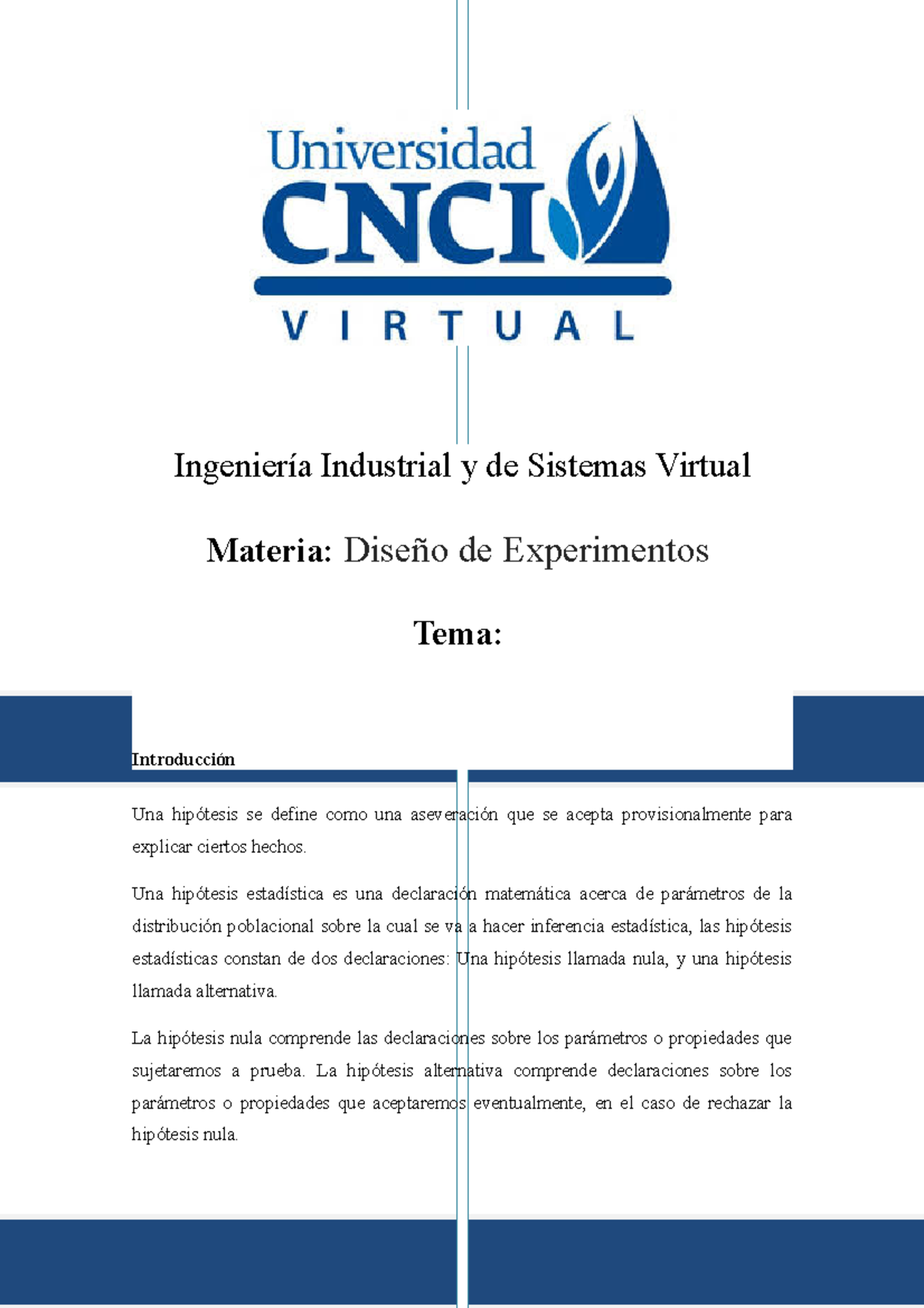 Universidad
CNCI
VIRTUAL

Ingeniería Industrial y de Sistemas Virtual

Materia: Diseño de Experimentos

Tema:

Introducción

Una hipótesis se define como una aseveración que se acepta provisionalmente para explicar ciertos hechos.

Una hipótesis estadística es una declaración matemática acerca de parámetros de la distribución poblacional sobre la cual se va a hacer inferencia estadística, las hipótesis estadísticas constan de dos declaraciones: Una hipótesis llamada nula, y una hipótesis llamada alternativa.

La hipótesis nula comprende las declaraciones sobre los parámetros o propiedades que sujetaremos a prueba. La hipótesis alternativa comprende declaraciones sobre los parámetros o propiedades que aceptaremos eventualmente, en el caso de rechazar la hipótesis nula.